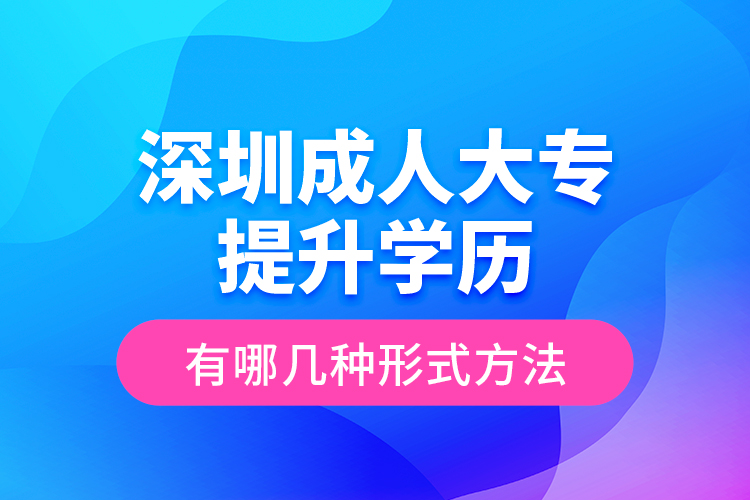 深圳成人大专
提升学历

有哪几种形式方法